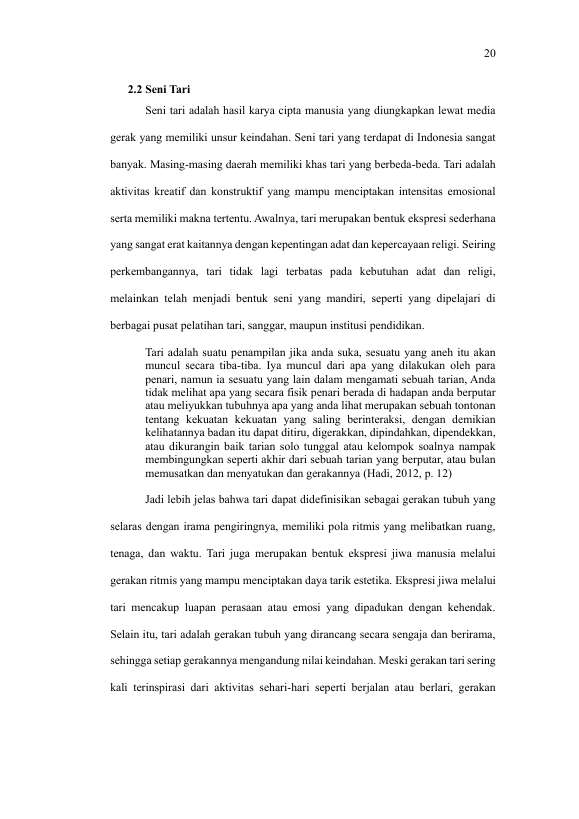 20

2.2 Seni Tari

Seni tari adalah hasil karya cipta manusia yang diungkapkan lewat media gerak yang memiliki unsur keindahan. Seni tari yang terdapat di Indonesia sangat banyak. Masing-masing daerah memiliki khas tari yang berbeda-beda. Tari adalah aktivitas kreatif dan konstruktif yang mampu menciptakan intensitas emosional serta memiliki makna tertentu. Awalnya, tari merupakan bentuk ekspresi sederhana yang sangat erat kaitannya dengan kepentingan adat dan kepercayaan religi. Seiring perkembangannya, tari tidak lagi terbatas pada kebutuhan adat dan religi, melainkan telah menjadi bentuk seni yang mandiri, seperti yang dipelajari di berbagai pusat pelatihan tari, sanggar, maupun institusi pendidikan.

Tari adalah suatu penampilan jika anda suka, sesuatu yang aneh itu akan muncul secara tiba-tiba. Iya muncul dari apa yang dilakukan oleh para penari, namun ia sesuatu yang lain dalam mengamati sebuah tarian, Anda tidak melihat apa yang secara fisik penari berada di hadapan anda berputar atau meliyukkan tubuhnya apa yang anda lihat merupakan sebuah tontonan tentang kekuatan kekuatan yang saling berinteraksi, dengan demikian kelihatannya badan itu dapat ditiru, digerakkan, dipindahkan, dipendekkan, atau dikurangin baik tarian solo tunggal atau kelompok soalnya nampak membingungkan seperti akhir dari sebuah tarian yang berputar, atau bulan memusatkan dan menyatukan dan gerakannya (Hadi, 2012, p. 12)

Jadi lebih jelas bahwa tari dapat didefinisikan sebagai gerakan tubuh yang selaras dengan irama pengiringnya, memiliki pola ritmis yang melibatkan ruang, tenaga, dan waktu. Tari juga merupakan bentuk ekspresi jiwa manusia melalui gerakan ritmis yang mampu menciptakan daya tarik estetika. Ekspresi jiwa melalui tari mencakup luapan perasaan atau emosi yang dipadukan dengan kehendak. Selain itu, tari adalah gerakan tubuh yang dirancang secara sengaja dan berirama, sehingga setiap gerakannya mengandung nilai keindahan. Meski gerakan tari sering kali terinspirasi dari aktivitas sehari-hari seperti berjalan atau berlari, gerakan